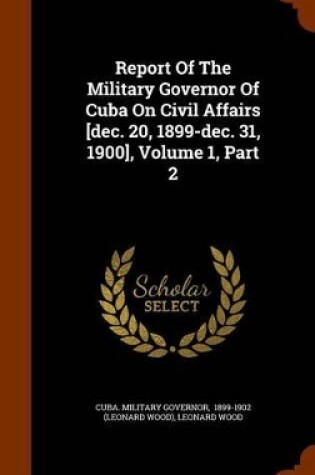 Report Of The Military Governor Of Cuba On Civil Affairs [dec. 20, 1899-dec. 31, 1900], Volume 1, Part 2

Scholar SELECT

CUBA. MILITARY GOVERNOR, 1899-1902 (LEONARD WOOD), LEONARD WOOD